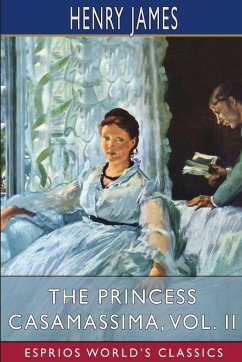 HENRY JAMES

THE PRINCESS CASAMASSIMA, VOL. II

ESPRIOS WORLD'S CLASSICS